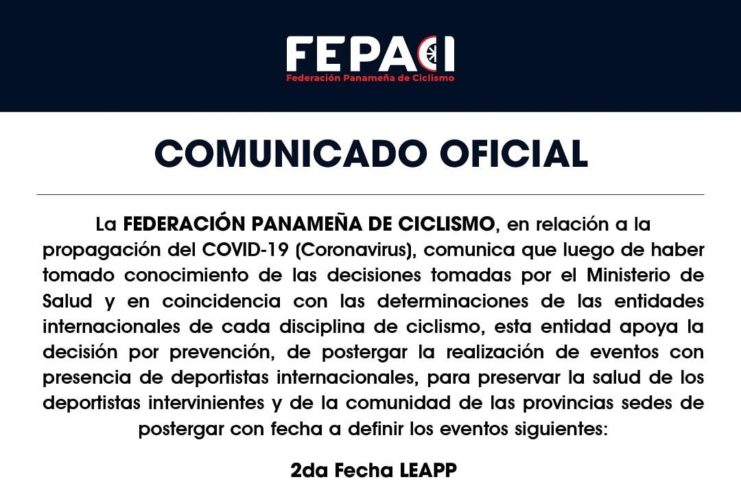 FEPACI
Federación Panameña de Ciclismo

COMUNICADO OFICIAL

La FEDERACIÓN PANAMEÑA DE CICLISMO, en relación a la propagación del COVID-19 (Coronavirus), comunica que luego de haber tomado conocimiento de las decisiones tomadas por el Ministerio de Salud y en coincidencia con las determinaciones de las entidades internacionales de cada disciplina de ciclismo, esta entidad apoya la decisión por prevención, de postergar la realización de eventos con presencia de deportistas internacionales, para preservar la salud de los deportistas intervinientes y de la comunidad de las provincias sedes de postergar con fecha a definir los eventos siguientes:

2da Fecha LEAPP